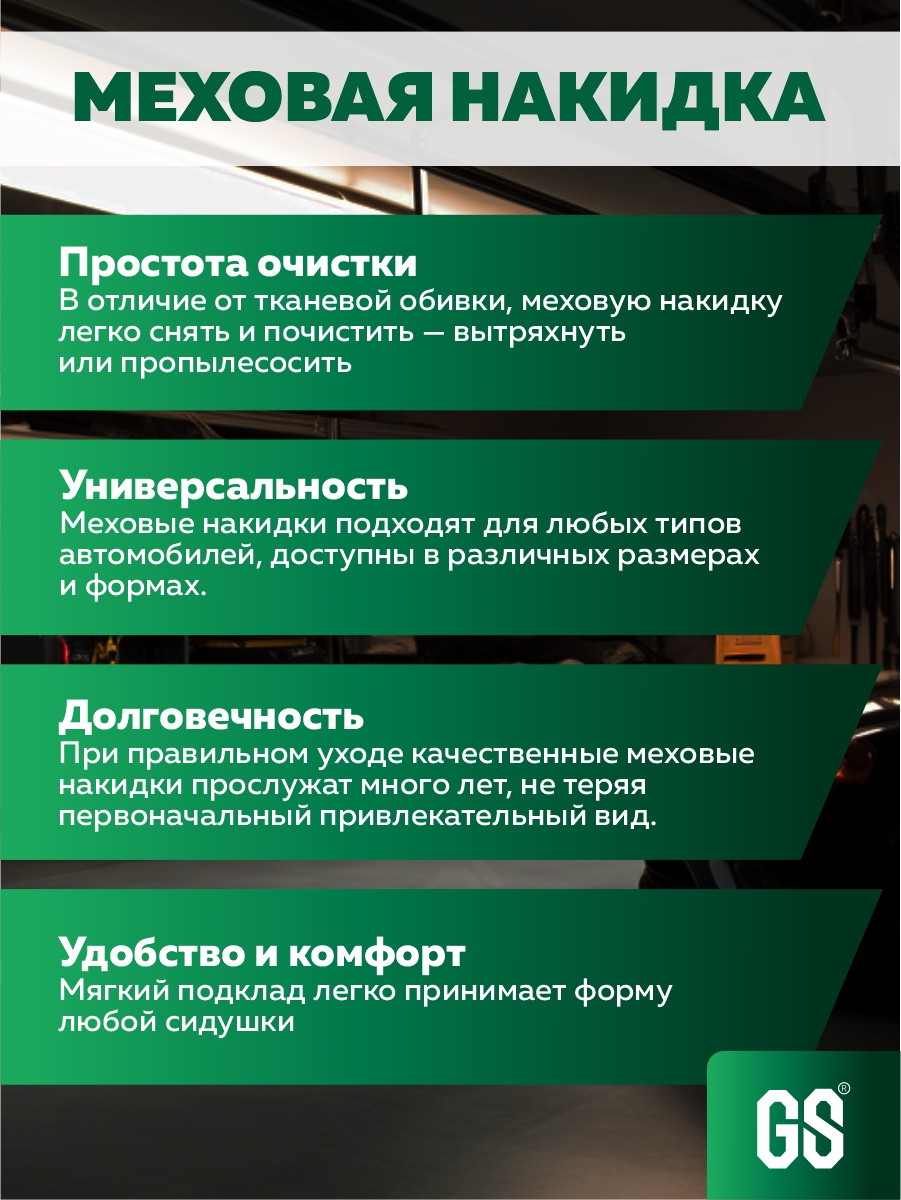 МЕХОВАЯ НАКИДКА

Простота очистки
В отличие от тканевой обивки, меховую накидку легко снять и почистить — вытряхнуть или пропылесосить

Универсальность
Меховые накидки подходят для любых типов автомобилей, доступны в различных размерах и формах.

Долговечность
При правильном уходе качественные меховые накидки прослужат много лет, не теряя первоначальный привлекательный вид.

Удобство и комфорт
Мягкий подклад легко принимает форму любой сидушки

GS®